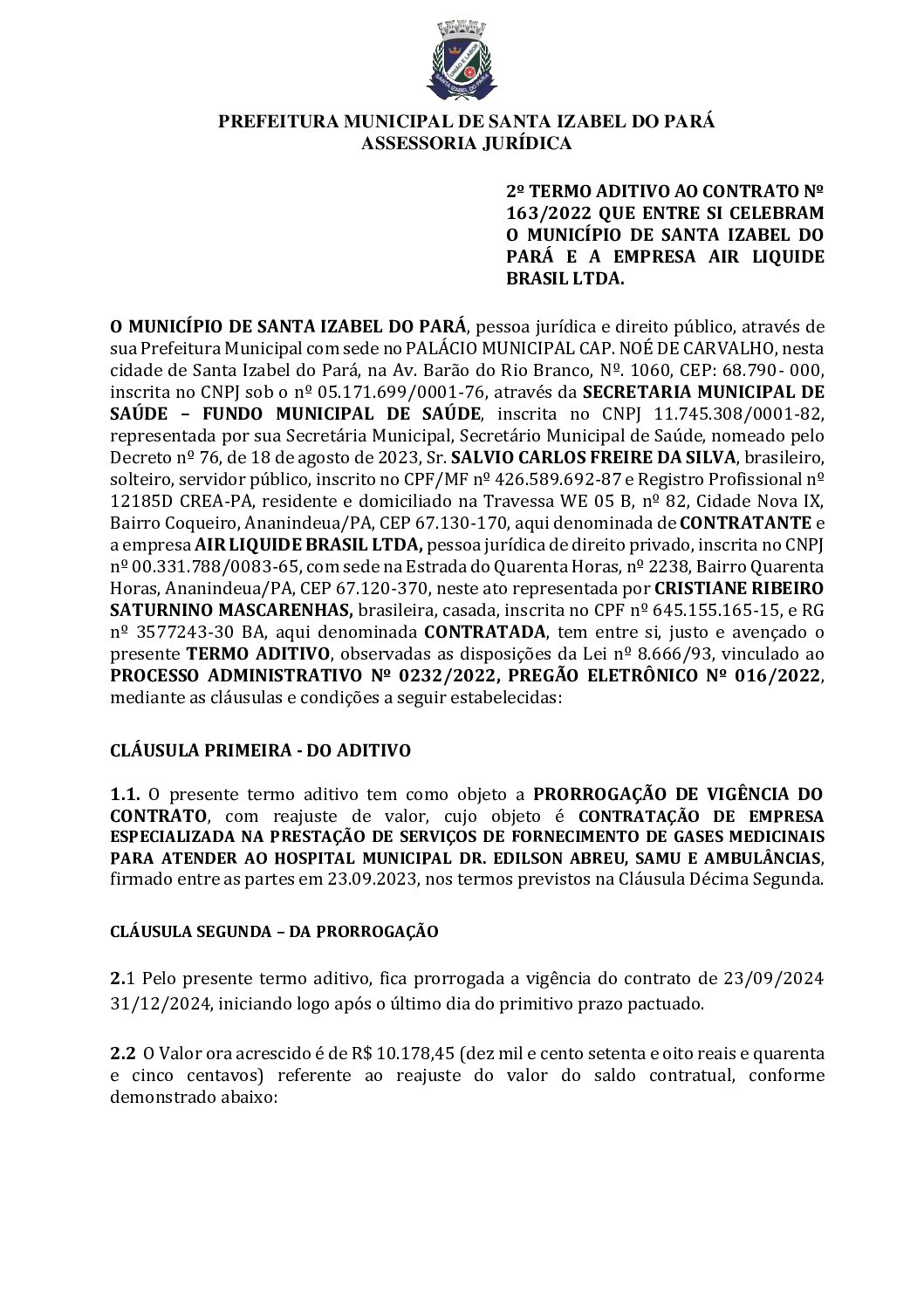 PREFEITURA MUNICIPAL DE SANTA IZABEL DO PARÁ
ASSESSORIA JURÍDICA

2º TERMO ADITIVO AO CONTRATO Nº 163/2022 QUE ENTRE SI CELEBRAM O MUNICÍPIO DE SANTA IZABEL DO PARÁ E A EMPRESA AIR LIQUIDE BRASIL LTDA.

O MUNICÍPIO DE SANTA IZABEL DO PARÁ, pessoa jurídica e direito público, através de sua Prefeitura Municipal com sede no PALÁCIO MUNICIPAL CAP. NOÉ DE CARVALHO, nesta cidade de Santa Izabel do Pará, na Av. Barão do Rio Branco, Nº. 1060, CEP: 68.790- 000, inscrita no CNPJ sob o nº 05.171.699/0001-76, através da SECRETARIA MUNICIPAL DE SAÚDE – FUNDO MUNICIPAL DE SAÚDE, inscrita no CNPJ 11.745.308/0001-82, representada por sua Secretária Municipal, Secretário Municipal de Saúde, nomeado pelo Decreto nº 76, de 18 de agosto de 2023, Sr. SALVIO CARLOS FREIRE DA SILVA, brasileiro, solteiro, servidor público, inscrito no CPF/MF nº 426.589.692-87 e Registro Profissional nº 12185D CREA-PA, residente e domiciliado na Travessa WE 05 B, nº 82, Cidade Nova IX, Bairro Coqueiro, Ananindeua/PA, CEP 67.130-170, aqui denominada de CONTRATANTE e a empresa AIR LIQUIDE BRASIL LTDA, pessoa jurídica de direito privado, inscrita no CNPJ nº 00.331.788/0083-65, com sede na Estrada do Quarenta Horas, nº 2238, Bairro Quarenta Horas, Ananindeua/PA, CEP 67.120-370, neste ato representada por CRISTIANE RIBEIRO SATURNINO MASCARENHAS, brasileira, casada, inscrita no CPF nº 645.155.165-15, e RG nº 3577243-30 BA, aqui denominada CONTRATADA, tem entre si, justo e avençado o presente TERMO ADITIVO, observadas as disposições da Lei nº 8.666/93, vinculado ao PROCESSO ADMINISTRATIVO Nº 0232/2022, PREGÃO ELETRÔNICO Nº 016/2022, mediante as cláusulas e condições a seguir estabelecidas:

CLÁUSULA PRIMEIRA - DO ADITIVO

1.1. O presente termo aditivo tem como objeto a PRORROGAÇÃO DE VIGÊNCIA DO CONTRATO, com reajuste de valor, cujo objeto é CONTRATAÇÃO DE EMPRESA ESPECIALIZADA NA PRESTAÇÃO DE SERVIÇOS DE FORNECIMENTO DE GASES MEDICINAIS PARA ATENDER AO HOSPITAL MUNICIPAL DR. EDILSON ABREU, SAMU E AMBULÂNCIAS, firmado entre as partes em 23.09.2023, nos termos previstos na Cláusula Décima Segunda.

CLÁUSULA SEGUNDA – DA PRORROGAÇÃO

2.1 Pelo presente termo aditivo, fica prorrogada a vigência do contrato de 23/09/2024 31/12/2024, iniciando logo após o último dia do primitivo prazo pactuado.

2.2 O Valor ora acrescido é de R$ 10.178,45 (dez mil e cento setenta e oito reais e quarenta e cinco centavos) referente ao reajuste do valor do saldo contratual, conforme demonstrado abaixo: